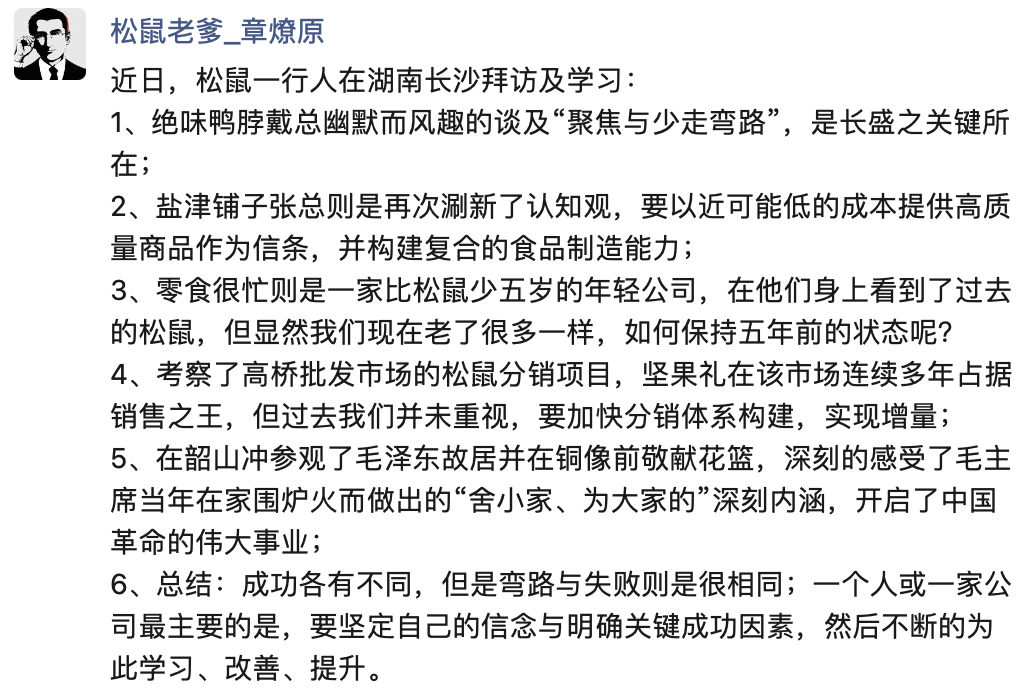 松鼠老爹_章燎原

近日，松鼠一行人在湖南长沙拜访及学习：
1、绝味鸭脖戴总幽默而风趣的谈及“聚焦与少走弯路”，是长盛之关键所在；
2、盐津铺子张总则是再次涮新了认知观，要以近可能低的成本提供高质量商品作为信条，并构建复合的食品制造能力；
3、零食很忙则是一家比松鼠少五岁的年轻公司，在他们身上看到了过去的松鼠，但显然我们现在老了很多一样，如何保持五年前的状态呢？
4、考察了高桥批发市场的松鼠分销项目，坚果礼在该市场连续多年占据销售之王，但过去我们并未重视，要加快分销体系构建，实现增量；
5、在韶山冲参观了毛泽东故居并在铜像前敬献花篮，深刻的感受了毛主席当年在家围炉火而做出的“舍小家、为大家的”深刻内涵，开启了中国革命的伟大事业；
6、总结：成功各有不同，但是弯路与失败则是很相同；一个人或一家公司最主要的是，要坚定自己的信念与明确关键成功因素，然后不断的为此学习、改善、提升。